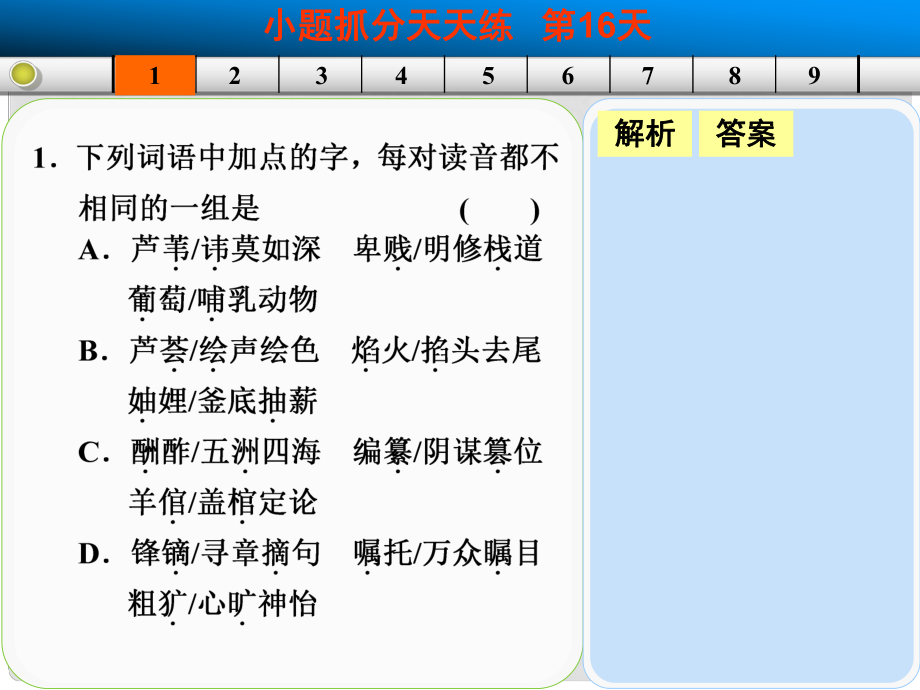 小题抓分天天练　第16天

1　2　3　4　5　6　7　8　9

1．下列词语中加点的字，每对读音都不相同的一组是　　　　(　　)
A．芦苇/讳莫如深　卑贱/明修栈道　葡萄/哺乳动物
B．芦荟/绘声绘色　焰火/掐头去尾　妯娌/釜底抽薪
C．酬酢/五洲四海　编纂/阴谋篡位　羊倌/盖棺定论
D．锋镝/寻章摘句　嘱托/万众瞩目　粗犷/心旷神怡

解析　答案